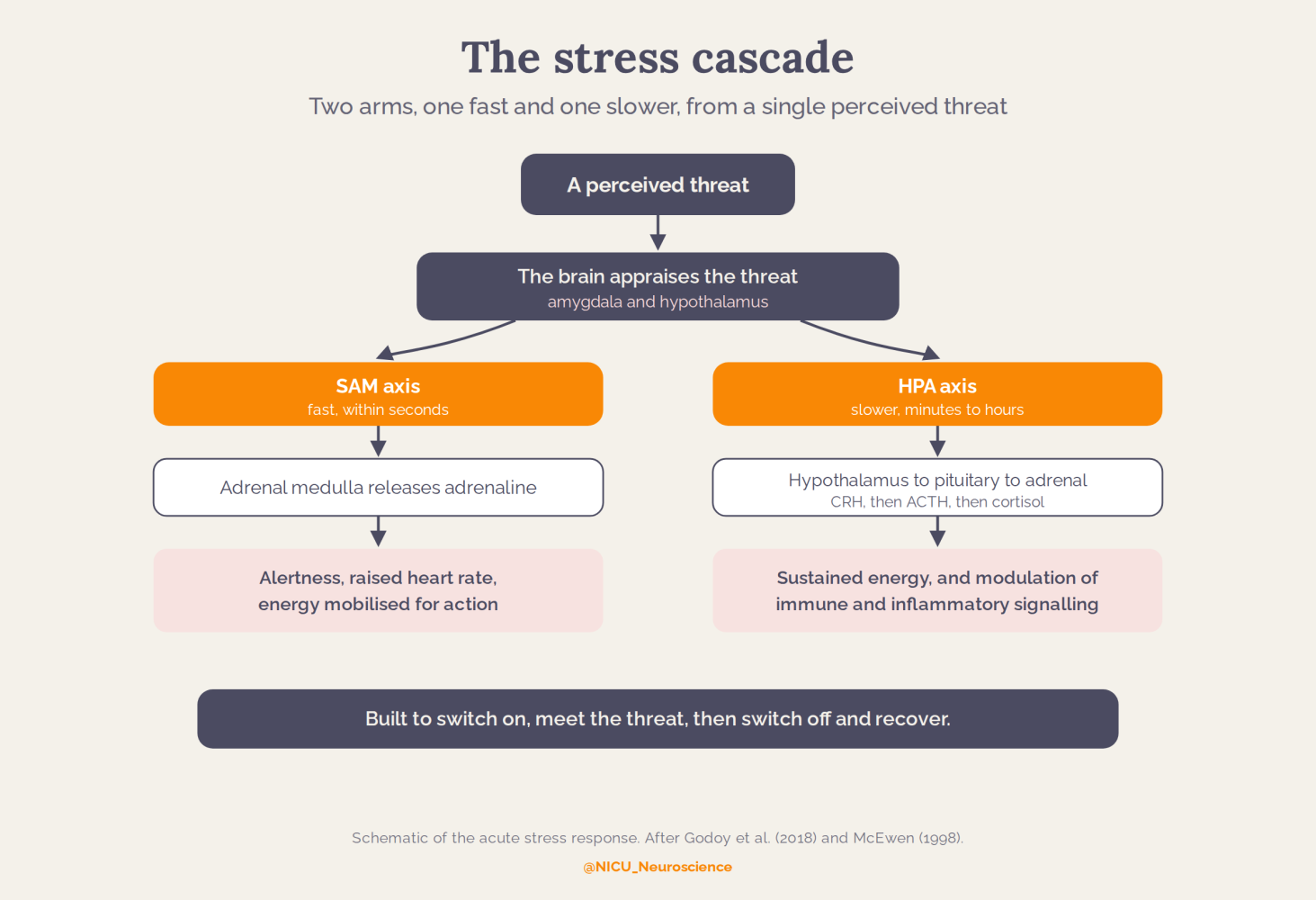 The stress cascade

Two arms, one fast and one slower, from a single perceived threat

A perceived threat

The brain appraises the threat
amygdala and hypothalamus

SAM axis
fast, within seconds

Adrenal medulla releases adrenaline

Alertness, raised heart rate, energy mobilised for action

HPA axis
slower, minutes to hours

Hypothalamus to pituitary to adrenal
CRH, then ACTH, then cortisol

Sustained energy, and modulation of immune and inflammatory signalling

Built to switch on, meet the threat, then switch off and recover.

Schematic of the acute stress response. After Godoy et al. (2018) and McEwen (1998).

@NICU_Neuroscience